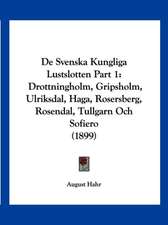 De Svenska Kungliga Lustslotten Part 1: Drottningholm, Gripsholm, Ulriksdal, Haga, Rosersberg, Rosendal, Tullgarn Och Sofiero
(1899)

August Hahr